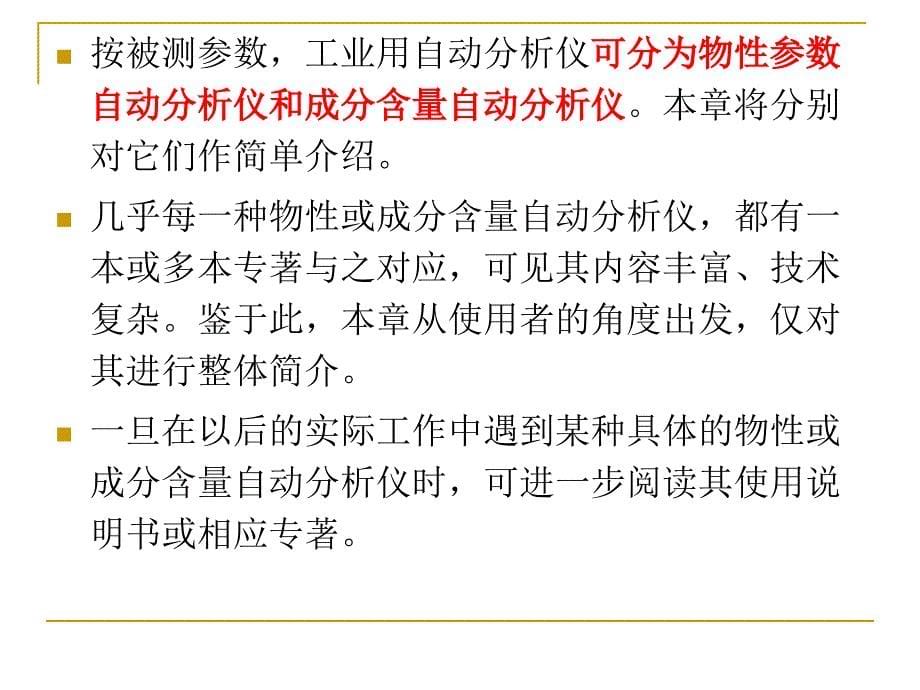 按被测参数，工业用自动分析仪可分为物性参数自动分析仪和成分含量自动分析仪。本章将分别对它们作简单介绍。

几乎每一种物性或成分含量自动分析仪，都有一本或多本专著与之对应，可见其内容丰富、技术复杂。鉴于此，本章从使用者的角度出发，仅对其进行整体简介。

一旦在以后的实际工作中遇到某种具体的物性或成分含量自动分析仪时，可进一步阅读其使用说明书或相应专著。